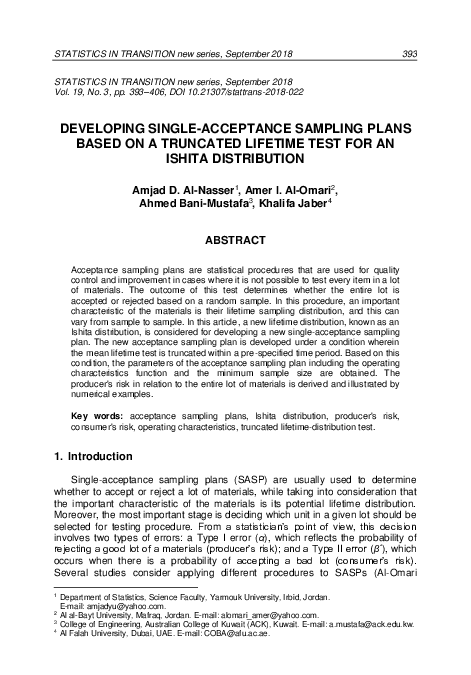 STATISTICS IN TRANSITION new series, September 2018 393

STATISTICS IN TRANSITION new series, September 2018
Vol. 19, No. 3, pp. 393–406, DOI 10.21307/stattrans-2018-022

DEVELOPING SINGLE-ACCEPTANCE SAMPLING PLANS BASED ON A TRUNCATED LIFETIME TEST FOR AN ISHITA DISTRIBUTION

Amjad D. Al-Nasser$^1$, Amer I. Al-Omari$^2$, Ahmed Bani-Mustafa$^3$, Khalifa Jaber$^4$

ABSTRACT

Acceptance sampling plans are statistical procedures that are used for quality control and improvement in cases where it is not possible to test every item in a lot of materials. The outcome of this test determines whether the entire lot is accepted or rejected based on a random sample. In this procedure, an important characteristic of the materials is their lifetime sampling distribution, and this can vary from sample to sample. In this article, a new lifetime distribution, known as an Ishita distribution, is considered for developing a new single-acceptance sampling plan. The new acceptance sampling plan is developed under a condition wherein the mean lifetime test is truncated within a pre-specified time period. Based on this condition, the parameters of the acceptance sampling plan including the operating characteristics function and the minimum sample size are obtained. The producer's risk in relation to the entire lot of materials is derived and illustrated by numerical examples.

Key words: acceptance sampling plans, Ishita distribution, producer's risk, consumer's risk, operating characteristics, truncated lifetime-distribution test.

1. Introduction

Single-acceptance sampling plans (SASP) are usually used to determine whether to accept or reject a lot of materials, while taking into consideration that the important characteristic of the materials is its potential lifetime distribution. Moreover, the most important stage is deciding which unit in a given lot should be selected for testing procedure. From a statistician's point of view, this decision involves two types of errors: a Type I error ($\alpha$), which reflects the probability of rejecting a good lot of a materials (producer's risk); and a Type II error ($\beta^*$), which occurs when there is a probability of accepting a bad lot (consumer's risk). Several studies consider applying different procedures to SASPs (Al-Omari

$^1$ Department of Statistics, Science Faculty, Yarmouk University, Irbid, Jordan. E-mail: amjadyu@yahoo.com.
$^2$ Al al-Bayt University, Mafraq, Jordan. E-mail: alomari_amer@yahoo.com.
$^3$ College of Engineering, Australian College of Kuwait (ACK), Kuwait. E-mail: a.mustafa@ack.edu.kw.
$^4$ Al Falah University, Dubai, UAE. E-mail: COBA@afu.ac.ae.